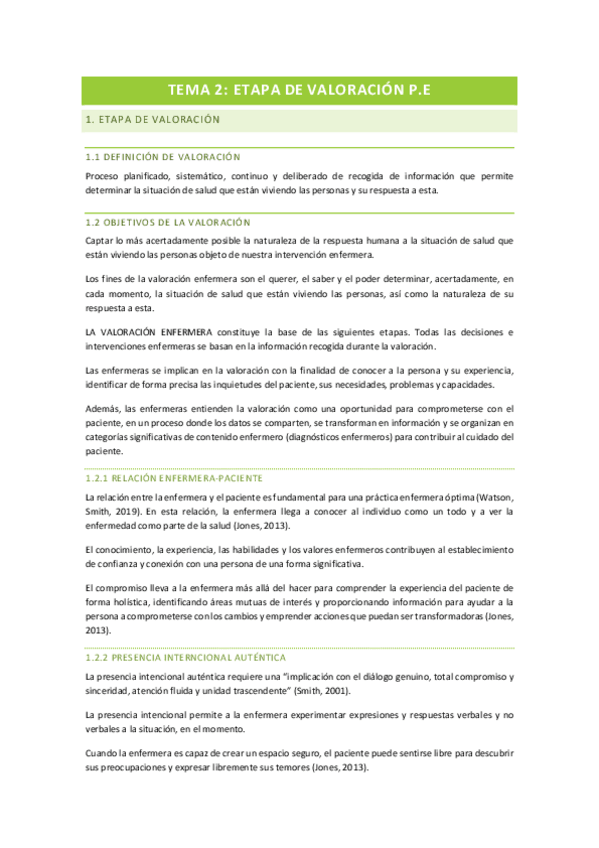 TEMA 2: ETAPA DE VALORACIÓN P.E

1. ETAPA DE VALORACIÓN

1.1 DEFINICIÓN DE VALORACIÓN

Proceso planificado, sistemático, continuo y deliberado de recogida de información que permite determinar la situación de salud que están viviendo las personas y su respuesta a esta.

1.2 OBJETIVOS DE LA VALORACIÓN

Captar lo más acertadamente posible la naturaleza de la respuesta humana a la situación de salud que están viviendo las personas objeto de nuestra intervención enfermera.

Los fines de la valoración enfermera son el querer, el saber y el poder determinar, acertadamente, en cada momento, la situación de salud que están viviendo las personas, así como la naturaleza de su respuesta a esta.

LA VALORACIÓN ENFERMERA constituye la base de las siguientes etapas. Todas las decisiones e intervenciones enfermeras se basan en la información recogida durante la valoración.

Las enfermeras se implican en la valoración con la finalidad de conocer a la persona y su experiencia, identificar de forma precisa las inquietudes del paciente, sus necesidades, problemas y capacidades.

Además, las enfermeras entienden la valoración como una oportunidad para comprometerse con el paciente, en un proceso donde los datos se comparten, se transforman en información y se organizan en categorías significativas de contenido enfermero (diagnósticos enfermeros) para contribuir al cuidado del paciente.

1.2.1 RELACIÓN ENFERMERA-PACIENTE

La relación entre la enfermera y el paciente es fundamental para una práctica enfermera óptima (Watson, Smith, 2019). En esta relación, la enfermera llega a conocer al individuo como un todo y a ver la enfermedad como parte de la salud (Jones, 2013).

El conocimiento, la experiencia, las habilidades y los valores enfermeros contribuyen al establecimiento de confianza y conexión con una persona de una forma significativa.

El compromiso lleva a la enfermera más allá del hacer para comprender la experiencia del paciente de forma holística, identificando áreas mutuas de interés y proporcionando información para ayudar a la persona a comprometerse con los cambios y emprender acciones que puedan ser transformadoras (Jones, 2013).

1.2.2 PRESENCIA INTERNCIONAL AUTÉNTICA

La presencia intencional auténtica requiere una "implicación con el diálogo genuino, total compromiso y sinceridad, atención fluida y unidad trascendente" (Smith, 2001).

La presencia intencional permite a la enfermera experimentar expresiones y respuestas verbales y no verbales a la situación, en el momento.

Cuando la enfermera es capaz de crear un espacio seguro, el paciente puede sentirse libre para descubrir sus preocupaciones y expresar libremente sus temores (Jones, 2013).